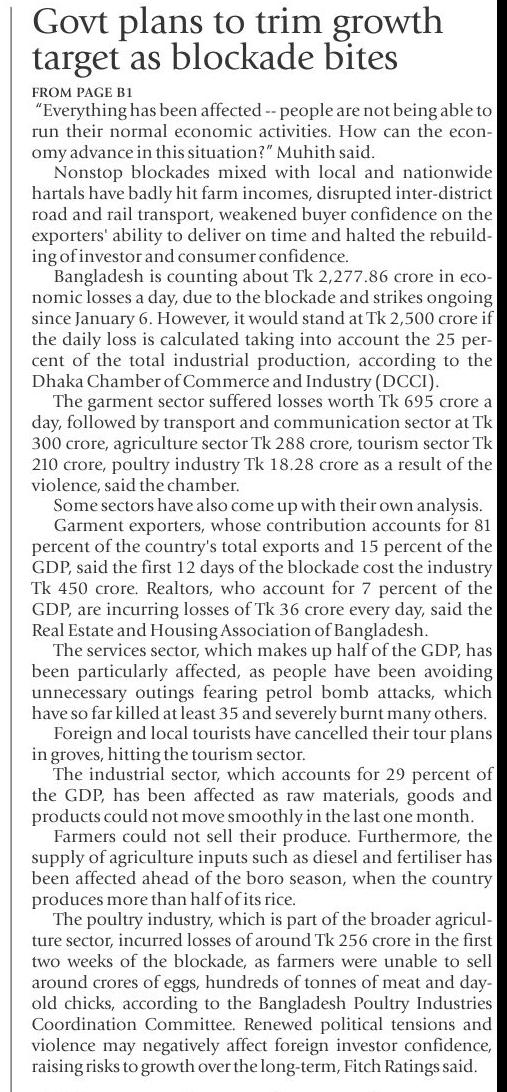 Govt plans to trim growth target as blockade bites

FROM PAGE B1

"Everything has been affected -- people are not being able to run their normal economic activities. How can the economy advance in this situation?" Muhith said.

Nonstop blockades mixed with local and nationwide hartals have badly hit farm incomes, disrupted inter-district road and rail transport, weakened buyer confidence on the exporters' ability to deliver on time and halted the rebuilding of investor and consumer confidence.

Bangladesh is counting about Tk 2,277.86 crore in economic losses a day, due to the blockade and strikes ongoing since January 6. However, it would stand at Tk 2,500 crore if the daily loss is calculated taking into account the 25 percent of the total industrial production, according to the Dhaka Chamber of Commerce and Industry (DCCI).

The garment sector suffered losses worth Tk 695 crore a day, followed by transport and communication sector at Tk 300 crore, agriculture sector Tk 288 crore, tourism sector Tk 210 crore, poultry industry Tk 18.28 crore as a result of the violence, said the chamber.

Some sectors have also come up with their own analysis.

Garment exporters, whose contribution accounts for 81 percent of the country's total exports and 15 percent of the GDP, said the first 12 days of the blockade cost the industry Tk 450 crore. Realtors, who account for 7 percent of the GDP, are incurring losses of Tk 36 crore every day, said the Real Estate and Housing Association of Bangladesh.

The services sector, which makes up half of the GDP, has been particularly affected, as people have been avoiding unnecessary outings fearing petrol bomb attacks, which have so far killed at least 35 and severely burnt many others.

Foreign and local tourists have cancelled their tour plans in groves, hitting the tourism sector.

The industrial sector, which accounts for 29 percent of the GDP, has been affected as raw materials, goods and products could not move smoothly in the last one month.

Farmers could not sell their produce. Furthermore, the supply of agriculture inputs such as diesel and fertiliser has been affected ahead of the boro season, when the country produces more than half of its rice.

The poultry industry, which is part of the broader agriculture sector, incurred losses of around Tk 256 crore in the first two weeks of the blockade, as farmers were unable to sell around crores of eggs, hundreds of tonnes of meat and day-old chicks, according to the Bangladesh Poultry Industries Coordination Committee. Renewed political tensions and violence may negatively affect foreign investor confidence, raising risks to growth over the long-term, Fitch Ratings said.